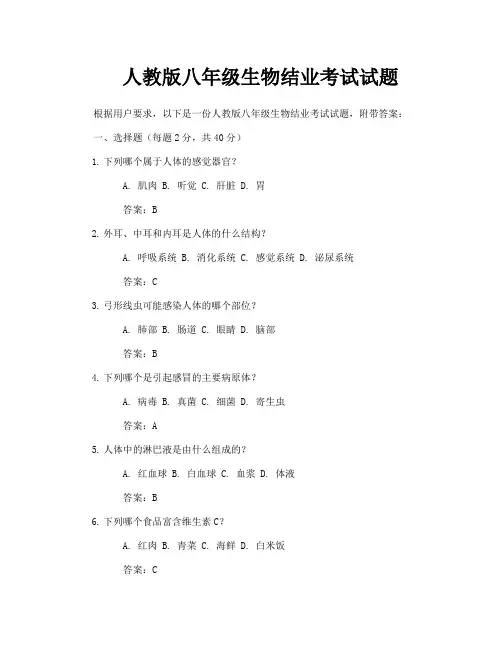 人教版八年级生物结业考试试题

根据用户要求，以下是一份人教版八年级生物结业考试试题，附带答案：

一、选择题（每题2分，共40分）

1. 下列哪个属于人体的感觉器官？

A. 肌肉 B. 听觉 C. 肝脏 D. 胃

答案：B

2. 外耳、中耳和内耳是人体的什么结构？

A. 呼吸系统 B. 消化系统 C. 感觉系统 D. 泌尿系统

答案：C

3. 弓形线虫可能感染人体的哪个部位？

A. 肺部 B. 肠道 C. 眼睛 D. 脑部

答案：B

4. 下列哪个是引起感冒的主要病原体？

A. 病毒 B. 真菌 C. 细菌 D. 寄生虫

答案：A

5. 人体中的淋巴液是由什么组成的？

A. 红血球 B. 白血球 C. 血浆 D. 体液

答案：B

6. 下列哪个食品富含维生素C？

A. 红肉 B. 青菜 C. 海鲜 D. 白米饭

答案：C